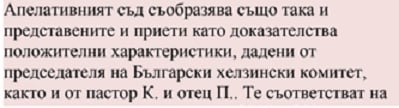 Апелативният съд съобразява също така и представените и приети като доказателства положителни характеристики, дадени от председателя на Български хелзински комитет, както и от пастор К. и отец П.. Те съответстват на